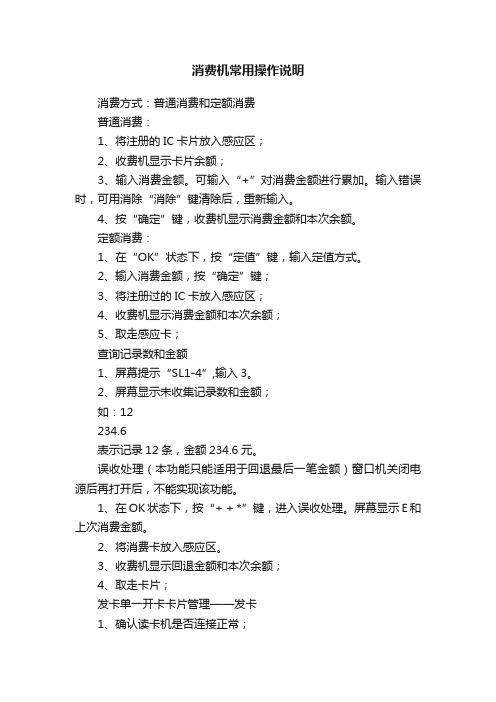 消费机常用操作说明

消费方式：普通消费和定额消费

普通消费：

1、将注册的 IC 卡片放入感应区；

2、收费机显示卡片余额；

3、输入消费金额。可输入“+”对消费金额进行累加。输入错误时，可用消除“消除”键清除后，重新输入。

4、按“确定”键，收费机显示消费金额和本次余额。

定额消费：

1、在“OK”状态下，按“定值”键，输入定值方式。

2、输入消费金额，按“确定”键；

3、将注册过的 IC 卡放入感应区；

4、收费机显示消费金额和本次余额；

5、取走感应卡；

查询记录数和金额

1、屏幕提示“SL1-4”,输入 3。

2、屏幕显示未收集记录数和金额；

如：12

234.6

表示记录 12 条，金额 234.6 元。

误收处理（本功能只能适用于回退最后一笔金额）窗口机关闭电源后再打开后，不能实现该功能。

1、在 OK 状态下，按“+ + *”键，进入误收处理。屏幕显示 E 和上次消费金额。

2、将消费卡放入感应区。

3、收费机显示回退金额和本次余额；

4、取走卡片；

发卡单一开卡卡片管理——发卡

1、确认读卡机是否连接正常；